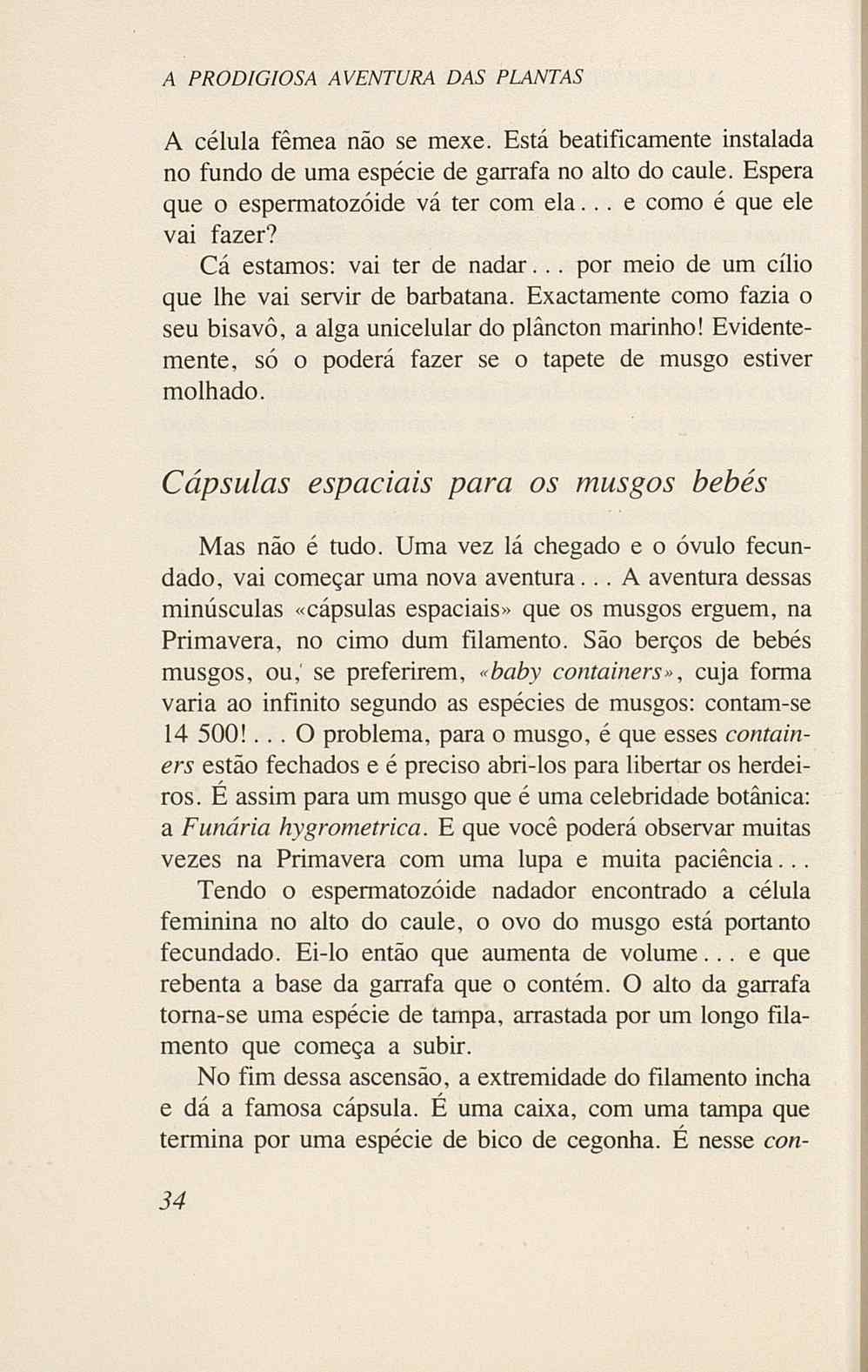 A PRODIGIOSA AVENTURA DAS PLANTAS

A célula fêmea não se mexe. Está beatificamente instalada no fundo de uma espécie de garrafa no alto do caule. Espera que o espermatozóide vá ter com ela... e como é que ele vai fazer?

Cá estamos: vai ter de nadar... por meio de um cílio que lhe vai servir de barbatana. Exactamente como fazia o seu bisavô, a alga unicelular do plâncton marinho! Evidentemente, só o poderá fazer se o tapete de musgo estiver molhado.

Cápsulas espaciais para os musgos bebés

Mas não é tudo. Uma vez lá chegado e o óvulo fecundado, vai começar uma nova aventura... A aventura dessas minúsculas «cápsulas espaciais» que os musgos erguem, na Primavera, no cimo dum filamento. São berços de bebés musgos, ou, se preferirem, «baby containers», cuja forma varia ao infinito segundo as espécies de musgos: contam-se 14 500!... O problema, para o musgo, é que esses containers estão fechados e é preciso abri-los para libertar os herdeiros. É assim para um musgo que é uma celebridade botânica: a Funária hygrometrica. E que você poderá observar muitas vezes na Primavera com uma lupa e muita paciência...

Tendo o espermatozóide nadador encontrado a célula feminina no alto do caule, o ovo do musgo está portanto fecundado. Ei-lo então que aumenta de volume... e que rebenta a base da garrafa que o contém. O alto da garrafa torna-se uma espécie de tampa, arrastada por um longo filamento que começa a subir.

No fim dessa ascensão, a extremidade do filamento incha e dá a famosa cápsula. É uma caixa, com uma tampa que termina por uma espécie de bico de cegonha. É nesse con-

34